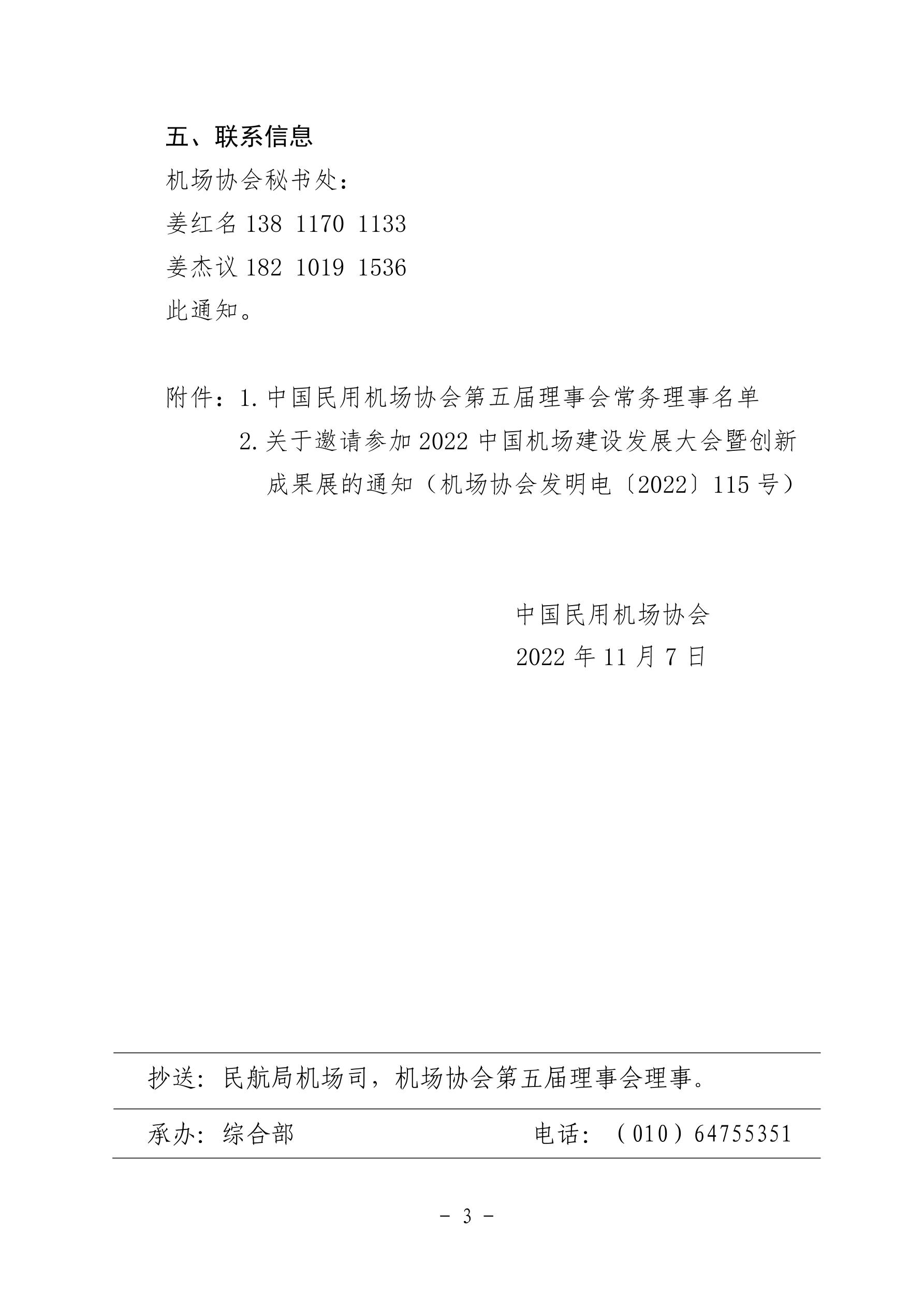 五、联系信息

机场协会秘书处：

姜红名 138 1170 1133

姜杰议 182 1019 1536

此通知。

附件：1. 中国民用机场协会第五届理事会常务理事名单

2. 关于邀请参加 2022 中国机场建设发展大会暨创新成果展的通知（机场协会发明电〔2022〕115 号）

中国民用机场协会

2022 年 11 月 7 日

抄送：民航局机场司，机场协会第五届理事会理事。

承办：综合部　　　　电话：（010）64755351

- 3 -